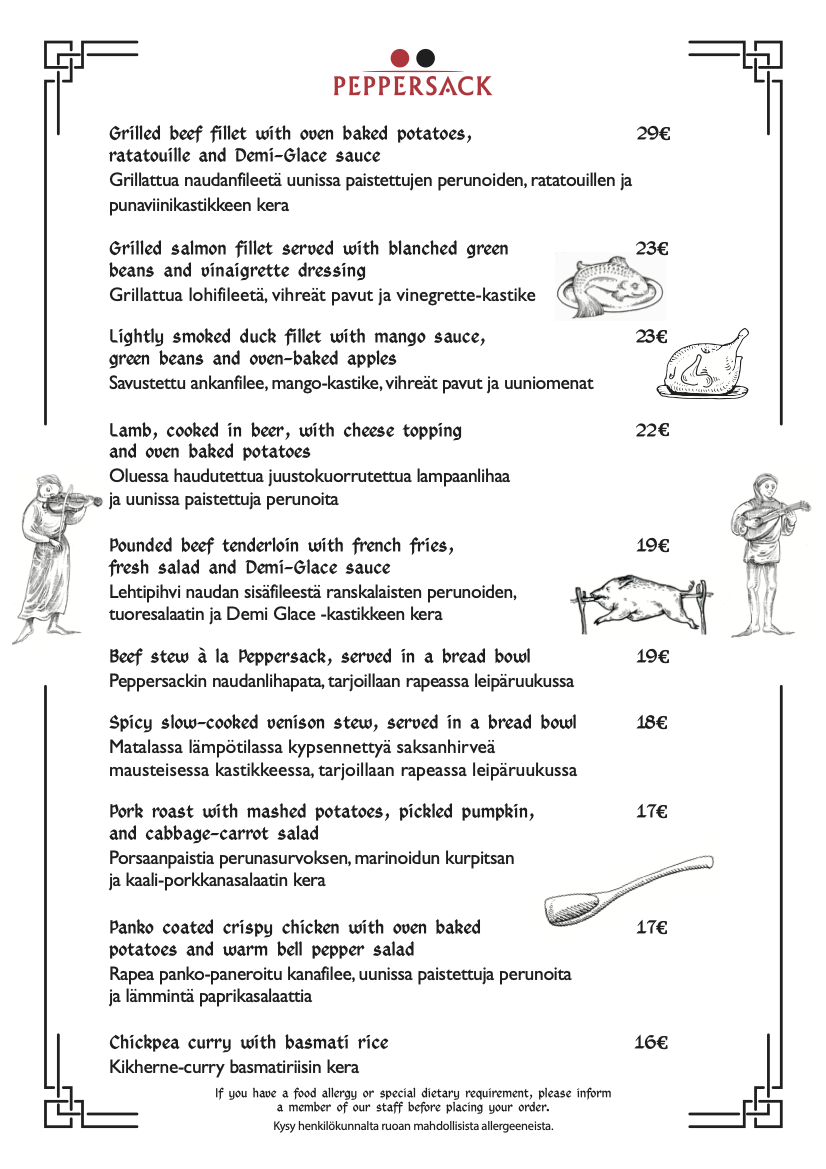 PEPPERSACK

Grilled beef fillet with oven baked potatoes, ratatouille and Demi-Glace sauce 29€
Grillattua naudanfileetä uunissa paistettujen perunoiden, ratatouillen ja punaviinikastikkeen kera

Grilled salmon fillet served with blanched green beans and vinaigrette dressing 23€
Grillattua lohifileetä, vihreät pavut ja vinegrette-kastike

Lightly smoked duck fillet with mango sauce, green beans and oven-baked apples 23€
Savustettu ankanfilee, mango-kastike, vihreät pavut ja uuniomenat

Lamb, cooked in beer, with cheese topping and oven baked potatoes 22€
Oluessa haudutettua juustokuorrutettua lampaanlihaa ja uunissa paistettuja perunoita

Pounded beef tenderloin with french fries, fresh salad and Demi-Glace sauce 19€
Lehtipihvi naudan sisäfileestä ranskalaisten perunoiden, tuoresalaatin ja Demi Glace -kastikkeen kera

Beef stew à la Peppersack, served in a bread bowl 19€
Peppersackin naudanlihapata, tarjoillaan rapeassa leipäruukussa

Spicy slow-cooked venison stew, served in a bread bowl 18€
Matalassa lämpötilassa kypsennettyä saksanhirveä mausteisessa kastikkeessa, tarjoillaan rapeassa leipäruukussa

Pork roast with mashed potatoes, pickled pumpkin, and cabbage-carrot salad 17€
Porsaanpaistia perunasurvoksen, marinoidun kurpitsan ja kaali-porkkanasalaatin kera

Panko coated crispy chicken with oven baked potatoes and warm bell pepper salad 17€
Rapea panko-paneroitu kanafilee, uunissa paistettuja perunoita ja lämmintä paprikasalaattia

Chickpea curry with basmati rice 16€
Kikherne-curry basmatiriisin kera

If you have a food allergy or special dietary requirement, please inform a member of our staff before placing your order.
Kysy henkilökunnalta ruoan mahdollisista allergeeneista.